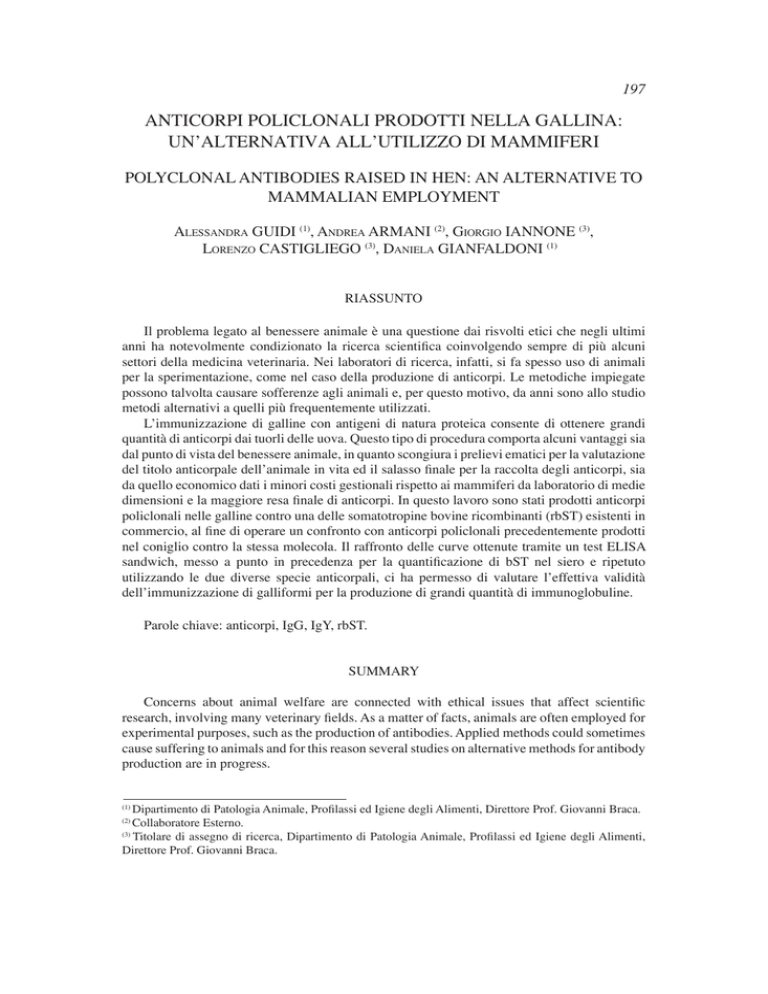 197

ANTICORPI POLICLONALI PRODOTTI NELLA GALLINA: UN'ALTERNATIVA ALL'UTILIZZO DI MAMMIFERI

POLYCLONAL ANTIBODIES RAISED IN HEN: AN ALTERNATIVE TO MAMMALIAN EMPLOYMENT

ALESSANDRA GUIDI $^{(1)}$, ANDREA ARMANI $^{(2)}$, GIORGIO IANNONE $^{(3)}$, LORENZO CASTIGLIEGO $^{(3)}$, DANIELA GIANFALDONI $^{(1)}$

RIASSUNTO

Il problema legato al benessere animale è una questione dai risvolti etici che negli ultimi anni ha notevolmente condizionato la ricerca scientifica coinvolgendo sempre di più alcuni settori della medicina veterinaria. Nei laboratori di ricerca, infatti, si fa spesso uso di animali per la sperimentazione, come nel caso della produzione di anticorpi. Le metodiche impiegate possono talvolta causare sofferenze agli animali e, per questo motivo, da anni sono allo studio metodi alternativi a quelli più frequentemente utilizzati.

L'immunizzazione di galline con antigeni di natura proteica consente di ottenere grandi quantità di anticorpi dai tuorli delle uova. Questo tipo di procedura comporta alcuni vantaggi sia dal punto di vista del benessere animale, in quanto scongiura i prelievi ematici per la valutazione del titolo anticorpale dell'animale in vita ed il salasso finale per la raccolta degli anticorpi, sia da quello economico dati i minori costi gestionali rispetto ai mammiferi da laboratorio di medie dimensioni e la maggiore resa finale di anticorpi. In questo lavoro sono stati prodotti anticorpi policlonali nelle galline contro una delle somatotropine bovine ricombinanti (rbST) esistenti in commercio, al fine di operare un confronto con anticorpi policlonali precedentemente prodotti nel coniglio contro la stessa molecola. Il raffronto delle curve ottenute tramite un test ELISA sandwich, messo a punto in precedenza per la quantificazione di bST nel siero e ripetuto utilizzando le due diverse specie anticorpali, ci ha permesso di valutare l'effettiva validità dell'immunizzazione di galliformi per la produzione di grandi quantità di immunoglobuline.

Parole chiave: anticorpi, IgG, IgY, rbST.

SUMMARY

Concerns about animal welfare are connected with ethical issues that affect scientific research, involving many veterinary fields. As a matter of facts, animals are often employed for experimental purposes, such as the production of antibodies. Applied methods could sometimes cause suffering to animals and for this reason several studies on alternative methods for antibody production are in progress.

$^{(1)}$ Dipartimento di Patologia Animale, Profilassi ed Igiene degli Alimenti, Direttore Prof. Giovanni Braca.
$^{(2)}$ Collaboratore Esterno.
$^{(3)}$ Titolare di assegno di ricerca, Dipartimento di Patologia Animale, Profilassi ed Igiene degli Alimenti, Direttore Prof. Giovanni Braca.